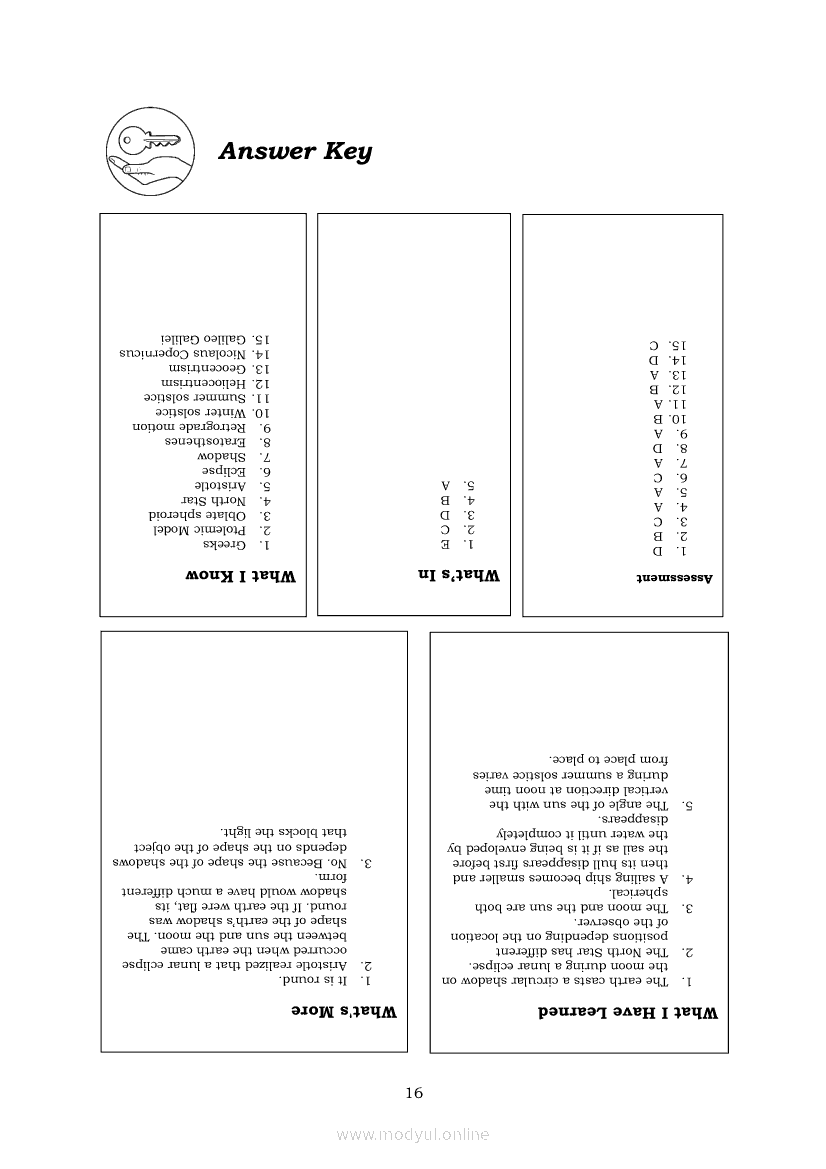 Answer Key

What I Know

1. Greeks
2. Ptolemic Model
3. Oblate spheroid
4. North Star
5. Aristotle
6. Eclipse
7. Shadow
8. Eratosthenes
9. Retrograde motion
10. Winter solstice
11. Summer solstice
12. Heliocentrism
13. Geocentrism
14. Nicolaus Copernicus
15. Galileo Galilei

What's In

1. E
2. C
3. D
4. B
5. A

Assessment

1. D
2. B
3. C
4. A
5. A
6. C
7. A
8. D
9. A
10. B
11. A
12. B
13. A
14. D
15. C

What's More

1. It is round.
2. Aristotle realized that a lunar eclipse occurred when the earth came between the sun and the moon. The shape of the earth's shadow was round. If the earth were flat, its shadow would have a much different form.
3. No. Because the shape of the shadows depends on the shape of the object that blocks the light.

What I Have Learned

1. The earth casts a circular shadow on the moon during a lunar eclipse.
2. The North Star has different positions depending on the location of the observer.
3. The moon and the sun are both spherical.
4. A sailing ship becomes smaller and then its hull disappears first before the sail as if it is being enveloped by the water until it completely disappears.
5. The angle of the sun with the vertical direction at noon time during a summer solstice varies from place to place.

16

www.modyul.online